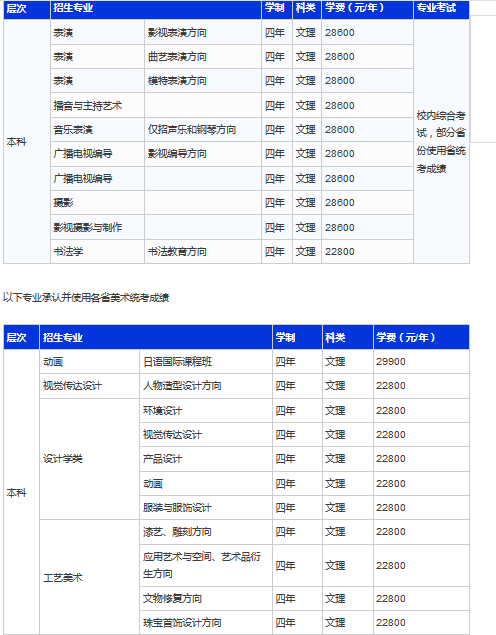 | 层次 | 招生专业 | | 学制 | 科类 | 学费（元/年） | 专业考试 |
|---|---|---|---|---|---|---|
| 本科 | 表演 | 影视表演方向 | 四年 | 文理 | 28600 | 校内综合考试，部分省份使用省统考成绩 |
| | 表演 | 曲艺表演方向 | 四年 | 文理 | 28600 | |
| | 表演 | 模特表演方向 | 四年 | 文理 | 28600 | |
| | 播音与主持艺术 | | 四年 | 文理 | 28600 | |
| | 音乐表演 | 仅招声乐和钢琴方向 | 四年 | 文理 | 28600 | |
| | 广播电视编导 | 影视编导方向 | 四年 | 文理 | 28600 | |
| | 广播电视编导 | | 四年 | 文理 | 28600 | |
| | 摄影 | | 四年 | 文理 | 28600 | |
| | 影视摄影与制作 | | 四年 | 文理 | 28600 | |
| | 书法学 | 书法教育方向 | 四年 | 文理 | 22800 | |

以下专业承认并使用各省美术统考成绩

| 层次 | 招生专业 | | 学制 | 科类 | 学费（元/年） |
|---|---|---|---|---|---|
| 本科 | 动画 | 日语国际课程班 | 四年 | 文理 | 29900 |
| | 视觉传达设计 | 人物造型设计方向 | 四年 | 文理 | 22800 |
| | 设计学类 | 环境设计 | 四年 | 文理 | 22800 |
| | | 视觉传达设计 | 四年 | 文理 | 22800 |
| | | 产品设计 | 四年 | 文理 | 22800 |
| | | 动画 | 四年 | 文理 | 22800 |
| | | 服装与服饰设计 | 四年 | 文理 | 22800 |
| | 工艺美术 | 漆艺、雕刻方向 | 四年 | 文理 | 22800 |
| | | 应用艺术与空间、艺术品衍生方向 | 四年 | 文理 | 22800 |
| | | 文物修复方向 | 四年 | 文理 | 22800 |
| | | 珠宝首饰设计方向 | 四年 | 文理 | 22800 |